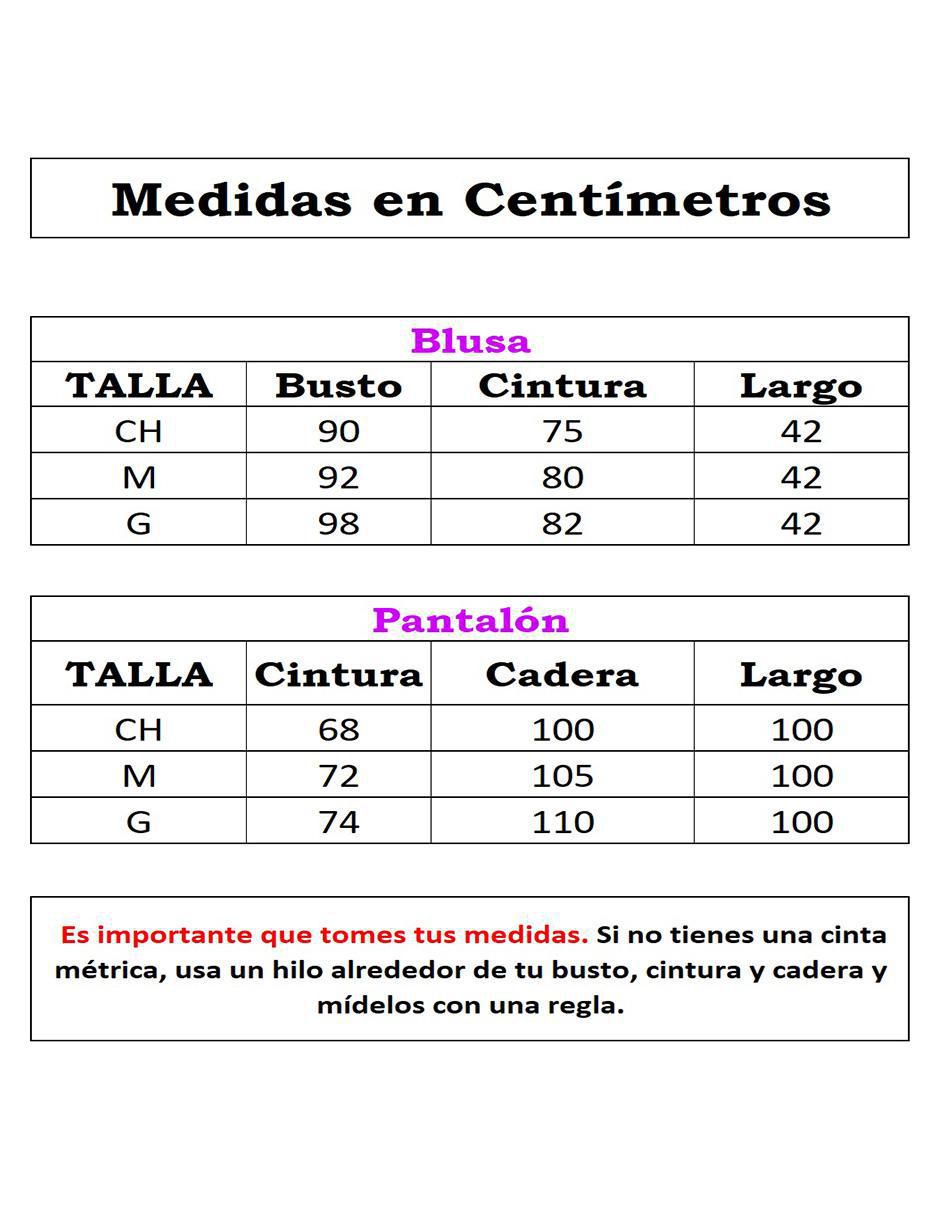 Medidas en Centímetros

| Blusa | | | |
|---|---|---|---|
| TALLA | Busto | Cintura | Largo |
| CH | 90 | 75 | 42 |
| M | 92 | 80 | 42 |
| G | 98 | 82 | 42 |

| Pantalón | | | |
|---|---|---|---|
| TALLA | Cintura | Cadera | Largo |
| CH | 68 | 100 | 100 |
| M | 72 | 105 | 100 |
| G | 74 | 110 | 100 |

Es importante que tomes tus medidas. Si no tienes una cinta métrica, usa un hilo alrededor de tu busto, cintura y cadera y mídelos con una regla.